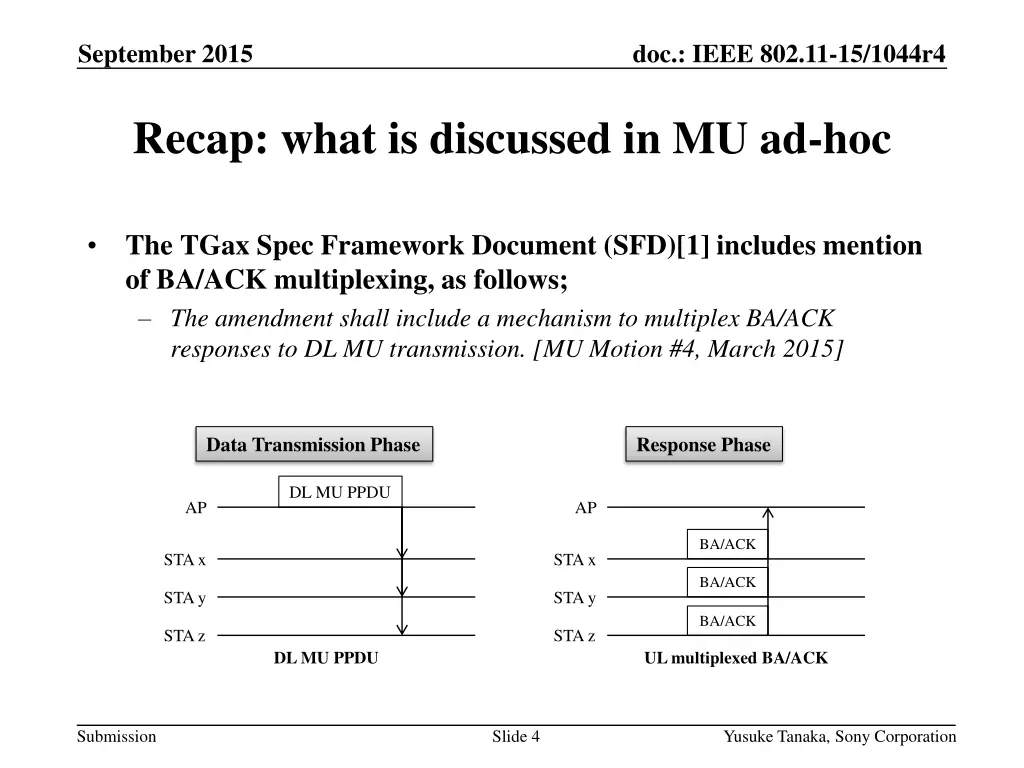 September 2015

doc.: IEEE 802.11-15/1044r4

Recap: what is discussed in MU ad-hoc

• The TGax Spec Framework Document (SFD)[1] includes mention of BA/ACK multiplexing, as follows;
– The amendment shall include a mechanism to multiplex BA/ACK responses to DL MU transmission. [MU Motion #4, March 2015]

Data Transmission Phase

DL MU PPDU
AP
STA x
STA y
STA z
DL MU PPDU

Response Phase

AP
BA/ACK
STA x
BA/ACK
STA y
BA/ACK
STA z
UL multiplexed BA/ACK

Submission

Slide 4

Yusuke Tanaka, Sony Corporation